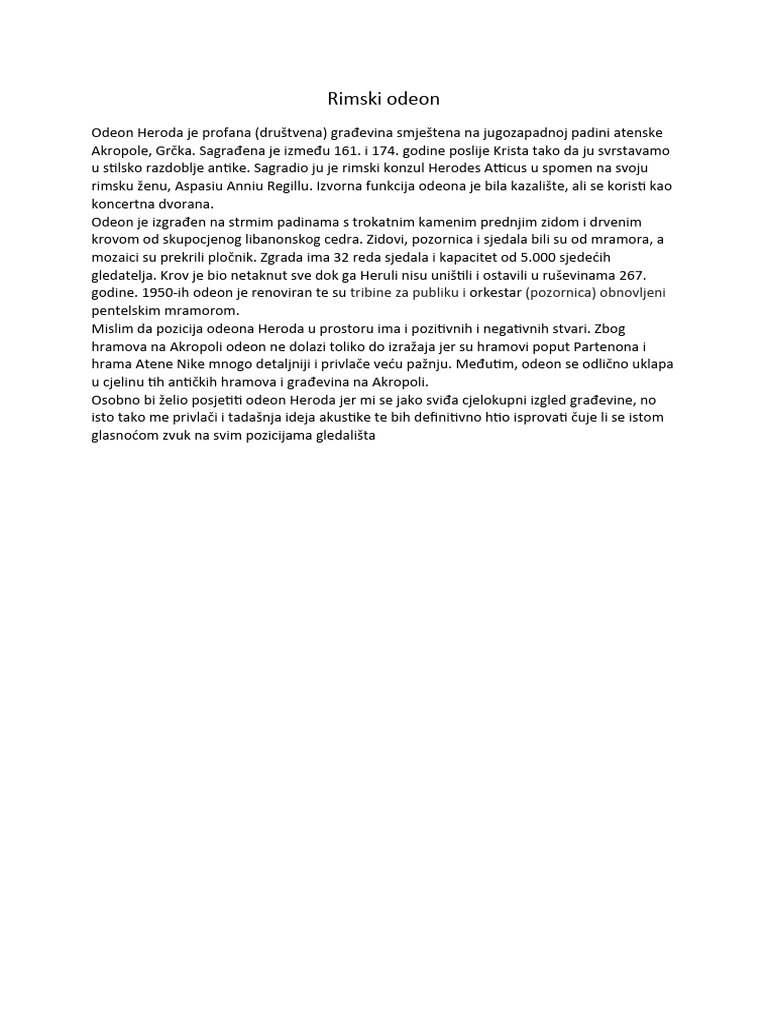 Rimski odeon

Odeon Heroda je profana (društvena) građevina smještena na jugozapadnoj padini atenske Akropole, Grčka. Sagrađena je između 161. i 174. godine poslije Krista tako da ju svrstavamo u stilsko razdoblje antike. Sagradio ju je rimski konzul Herodes Atticus u spomen na svoju rimsku ženu, Aspasiu Anniu Regillu. Izvorna funkcija odeona je bila kazalište, ali se koristi kao koncertna dvorana.
Odeon je izgrađen na strmim padinama s trokatnim kamenim prednjim zidom i drvenim krovom od skupocjenog libanonskog cedra. Zidovi, pozornica i sjedala bili su od mramora, a mozaici su prekrili pločnik. Zgrada ima 32 reda sjedala i kapacitet od 5.000 sjedećih gledatelja. Krov je bio netaknut sve dok ga Heruli nisu uništili i ostavili u ruševinama 267. godine. 1950-ih odeon je renoviran te su tribine za publiku i orkestar (pozornica) obnovljeni pentelskim mramorom.
Mislim da pozicija odeona Heroda u prostoru ima i pozitivnih i negativnih stvari. Zbog hramova na Akropoli odeon ne dolazi toliko do izražaja jer su hramovi poput Partenona i hrama Atene Nike mnogo detaljniji i privlače veću pažnju. Međutim, odeon se odlično uklapa u cjelinu tih antičkih hramova i građevina na Akropoli.
Osobno bi želio posjetiti odeon Heroda jer mi se jako sviđa cjelokupni izgled građevine, no isto tako me privlači i tadašnja ideja akustike te bih definitivno htio isprovati čuje li se istom glasnoćom zvuk na svim pozicijama gledališta